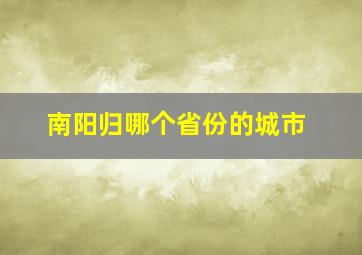 南阳归哪个省份的城市